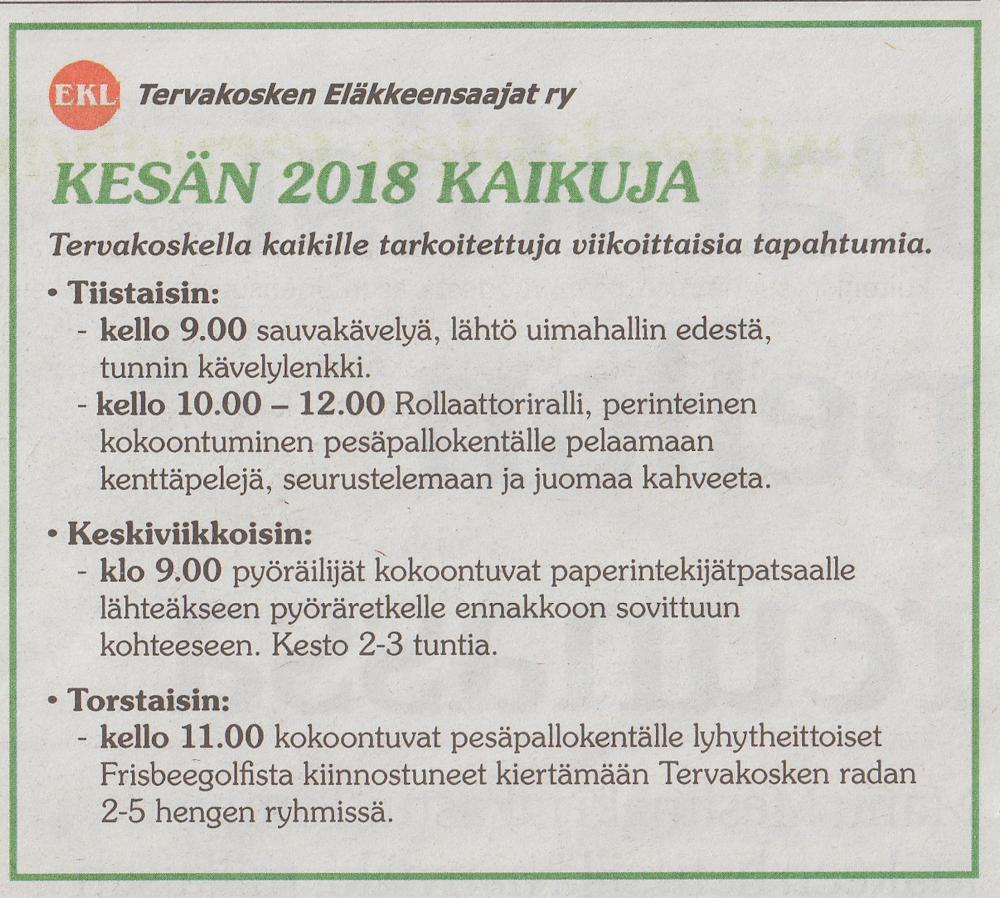 EKL Tervakosken Eläkkeensaajat ry

KESÄN 2018 KAIKUJA

Tervakoskella kaikille tarkoitettuja viikoittaisia tapahtumia.

• Tiistaisin:
- kello 9.00 sauvakävelyä, lähtö uimahallin edestä, tunnin kävelylenkki.
- kello 10.00 – 12.00 Rollaattoriralli, perinteinen kokoontuminen pesäpallokentälle pelaamaan kenttäpelejä, seurustelemaan ja juomaa kahveeta.

• Keskiviikkoisin:
- klo 9.00 pyöräilijät kokoontuvat paperintekijätpatsaalle lähteäkseen pyöräretkelle ennakkoon sovittuun kohteeseen. Kesto 2-3 tuntia.

• Torstaisin:
- kello 11.00 kokoontuvat pesäpallokentälle lyhytheittoiset Frisbeegolfista kiinnostuneet kiertämään Tervakosken radan 2-5 hengen ryhmissä.